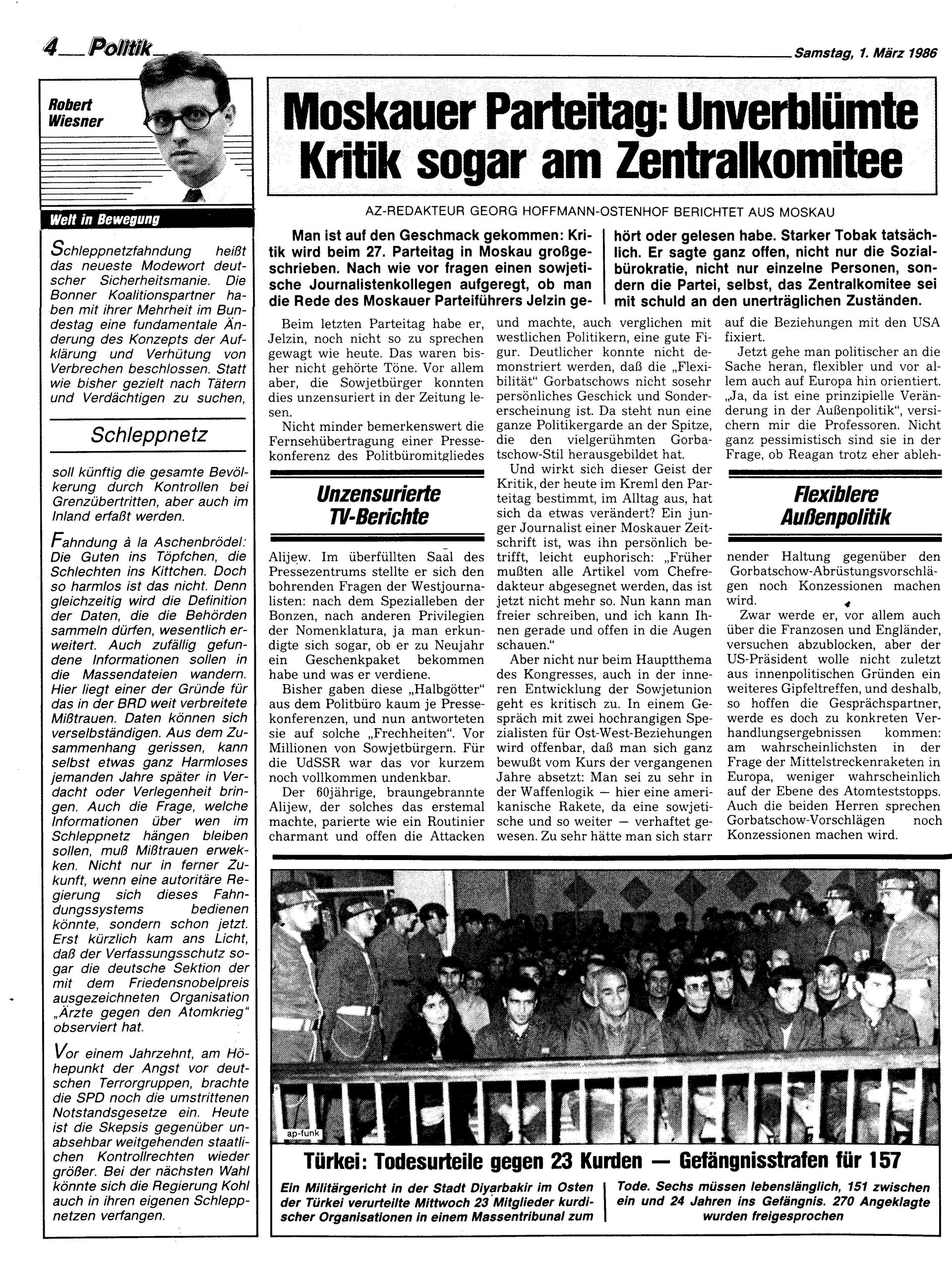 4 Politik Samstag, 1. März 1986

Robert Wiesner

Welt in Bewegung

Schleppnetzfahndung heißt das neueste Modewort deutscher Sicherheitsmanie. Die Bonner Koalitionspartner haben mit ihrer Mehrheit im Bundestag eine fundamentale Änderung des Konzepts der Aufklärung und Verhütung von Verbrechen beschlossen. Statt wie bisher gezielt nach Tätern und Verdächtigen zu suchen,

Schleppnetz

soll künftig die gesamte Bevölkerung durch Kontrollen bei Grenzübertritten, aber auch im Inland erfaßt werden.

Fahndung à la Aschenbrödel: Die Guten ins Töpfchen, die Schlechten ins Kittchen. Doch so harmlos ist das nicht. Denn gleichzeitig wird die Definition der Daten, die die Behörden sammeln dürfen, wesentlich erweitert. Auch zufällig gefundene Informationen sollen in die Massendateien wandern. Hier liegt einer der Gründe für das in der BRD weit verbreitete Mißtrauen. Daten können sich verselbständigen. Aus dem Zusammenhang gerissen, kann selbst etwas ganz Harmloses jemanden Jahre später in Verdacht oder Verlegenheit bringen. Auch die Frage, welche Informationen über wen im Schleppnetz hängen bleiben sollen, muß Mißtrauen erwekken. Nicht nur in ferner Zukunft, wenn eine autoritäre Regierung sich dieses Fahndungssystems bedienen könnte, sondern schon jetzt. Erst kürzlich kam ans Licht, daß der Verfassungsschutz sogar die deutsche Sektion der mit dem Friedensnobelpreis ausgezeichneten Organisation „Ärzte gegen den Atomkrieg“ observiert hat.

Vor einem Jahrzehnt, am Höhepunkt der Angst vor deutschen Terrorgruppen, brachte die SPD noch die umstrittenen Notstandsgesetze ein. Heute ist die Skepsis gegenüber unabsehbar weitgehenden staatlichen Kontrollrechten wieder größer. Bei der nächsten Wahl könnte sich die Regierung Kohl auch in ihren eigenen Schleppnetzen verfangen.

Moskauer Parteitag: Unverblümte Kritik sogar am Zentralkomitee

AZ-REDAKTEUR GEORG HOFFMANN-OSTENHOF BERICHTET AUS MOSKAU

Man ist auf den Geschmack gekommen: Kritik wird beim 27. Parteitag in Moskau großgeschrieben. Nach wie vor fragen einen sowjetische Journalistenkollegen aufgeregt, ob man die Rede des Moskauer Parteiführers Jelzin gehört oder gelesen habe. Starker Tobak tatsächlich. Er sagte ganz offen, nicht nur die Sozialbürokratie, nicht nur einzelne Personen, sondern die Partei, selbst, das Zentralkomitee sei mit schuld an den unerträglichen Zuständen.

Beim letzten Parteitag habe er, Jelzin, noch nicht so zu sprechen gewagt wie heute. Das waren bisher nicht gehörte Töne. Vor allem aber, die Sowjetbürger konnten dies unzensuriert in der Zeitung lesen.

Nicht minder bemerkenswert die Fernsehübertragung einer Pressekonferenz des Politbüromitgliedes

Unzensurierte TV-Berichte

Alijew. Im überfüllten Saal des Pressezentrums stellte er sich den bohrenden Fragen der Westjournalisten: nach dem Spezialleben der Bonzen, nach anderen Privilegien der Nomenklatura, ja man erkundigte sich sogar, ob er zu Neujahr ein Geschenkpaket bekommen habe und was er verdiene.

Bisher gaben diese „Halbgötter“ aus dem Politbüro kaum je Pressekonferenzen, und nun antworteten sie auf solche „Frechheiten“. Vor Millionen von Sowjetbürgern. Für die UdSSR war das vor kurzem noch vollkommen undenkbar.

Der 60jährige, braungebrannte Alijew, der solches das erstemal machte, parierte wie ein Routinier charmant und offen die Attacken und machte, auch verglichen mit westlichen Politikern, eine gute Figur. Deutlicher konnte nicht demonstriert werden, daß die „Flexibilität“ Gorbatschows nicht sosehr persönliches Geschick und Sondererscheinung ist. Da steht nun eine ganze Politikergarde an der Spitze, die den vielgerühmten Gorbatschow-Stil herausgebildet hat.

Und wirkt sich dieser Geist der Kritik, der heute im Kreml den Parteitag bestimmt, im Alltag aus, hat sich da etwas verändert? Ein junger Journalist einer Moskauer Zeitschrift ist, was ihn persönlich betrifft, leicht euphorisch: „Früher mußten alle Artikel vom Chefredakteur abgesegnet werden, das ist jetzt nicht mehr so. Nun kann man freier schreiben, und ich kann Ihnen gerade und offen in die Augen schauen.“

Aber nicht nur beim Hauptthema des Kongresses, auch in der inneren Entwicklung der Sowjetunion geht es kritisch zu. In einem Gespräch mit zwei hochrangigen Spezialisten für Ost-West-Beziehungen wird offenbar, daß man sich ganz bewußt vom Kurs der vergangenen Jahre absetzt: Man sei zu sehr in der Waffenlogik — hier eine amerikanische Rakete, da eine sowjetische und so weiter — verhaftet gewesen. Zu sehr hätte man sich starr auf die Beziehungen mit den USA fixiert.

Jetzt gehe man politischer an die Sache heran, flexibler und vor allem auch auf Europa hin orientiert. „Ja, da ist eine prinzipielle Veränderung in der Außenpolitik“, versichern mir die Professoren. Nicht ganz pessimistisch sind sie in der Frage, ob Reagan trotz eher ableh-

Flexiblere Außenpolitik

nender Haltung gegenüber den Gorbatschow-Abrüstungsvorschlägen noch Konzessionen machen wird.

Zwar werde er, vor allem auch über die Franzosen und Engländer, versuchen abzublocken, aber der US-Präsident wolle nicht zuletzt aus innenpolitischen Gründen ein weiteres Gipfeltreffen, und deshalb, so hoffen die Gesprächspartner, werde es doch zu konkreten Verhandlungsergebnissen kommen: am wahrscheinlichsten in der Frage der Mittelstreckenraketen in Europa, weniger wahrscheinlich auf der Ebene des Atomteststopps. Auch die beiden Herren sprechen Gorbatschow-Vorschlägen noch Konzessionen machen wird.

ap-funk

Türkei: Todesurteile gegen 23 Kurden — Gefängnisstrafen für 157

Ein Militärgericht in der Stadt Diyarbakir im Osten der Türkei verurteilte Mittwoch 23 Mitglieder kurdischer Organisationen in einem Massentribunal zum Tode. Sechs müssen lebenslänglich, 151 zwischen ein und 24 Jahren ins Gefängnis. 270 Angeklagte wurden freigesprochen